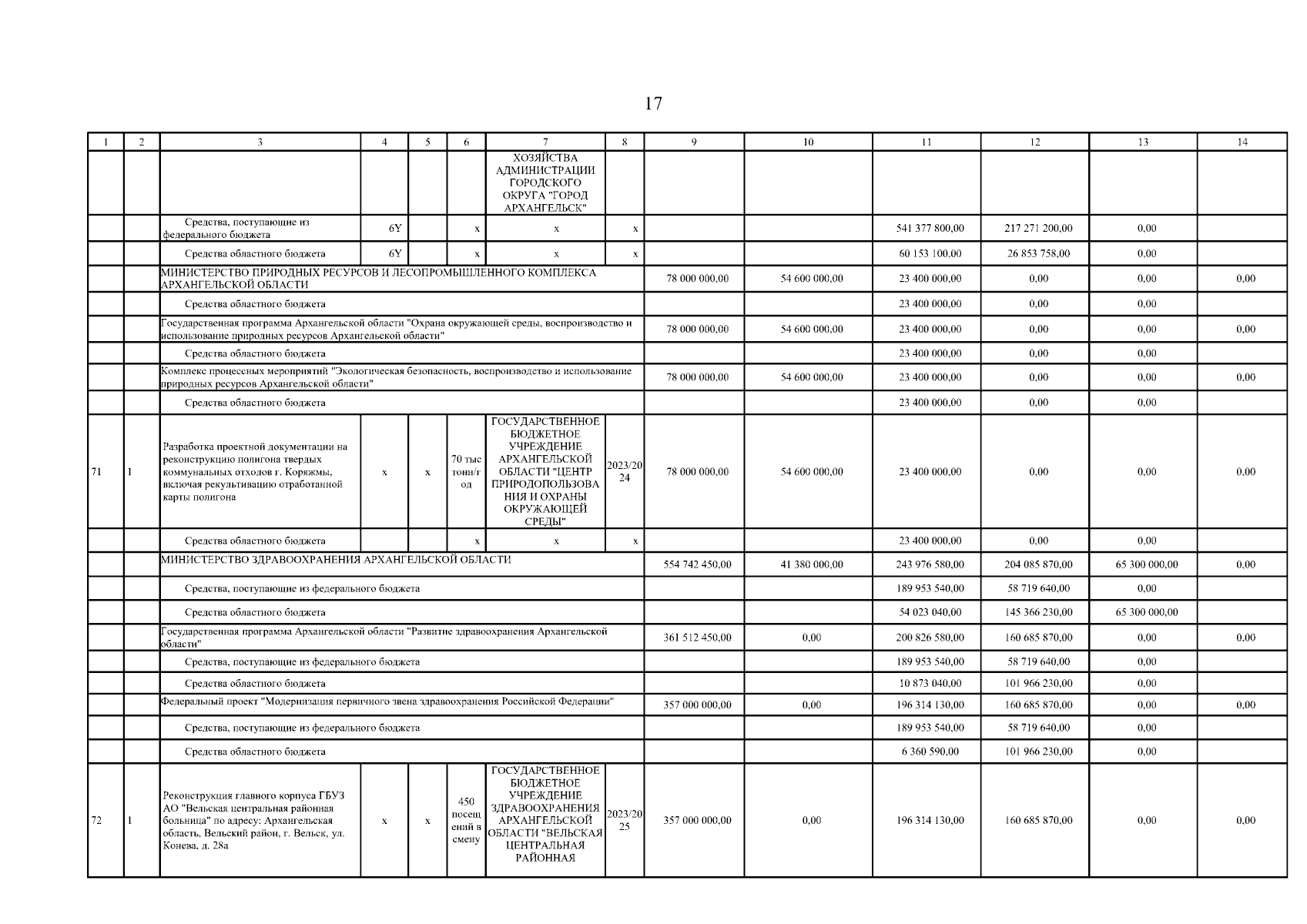 17

| 1 | 2 | 3 | 4 | 5 | 6 | 7 | 8 | 9 | 10 | 11 | 12 | 13 | 14 |
|---|---|---|---|---|---|---|---|---|---|---|---|---|---|
| | | | | | | ХОЗЯЙСТВА АДМИНИСТРАЦИИ ГОРОДСКОГО ОКРУГА "ГОРОД АРХАНГЕЛЬСК" | | | | | | | |
| | | Средства, поступающие из федерального бюджета | 6Y | | x | x | x | | | 541 377 800,00 | 217 271 200,00 | 0,00 | |
| | | Средства областного бюджета | 6Y | | x | x | x | | | 60 153 100,00 | 26 853 758,00 | 0,00 | |
| | | МИНИСТЕРСТВО ПРИРОДНЫХ РЕСУРСОВ И ЛЕСОПРОМЫШЛЕННОГО КОМПЛЕКСА АРХАНГЕЛЬСКОЙ ОБЛАСТИ | | | | | | 78 000 000,00 | 54 600 000,00 | 23 400 000,00 | 0,00 | 0,00 | 0,00 |
| | | Средства областного бюджета | | | | | | | | 23 400 000,00 | 0,00 | 0,00 | |
| | | Государственная программа Архангельской области "Охрана окружающей среды, воспроизводство и использование природных ресурсов Архангельской области" | | | | | | 78 000 000,00 | 54 600 000,00 | 23 400 000,00 | 0,00 | 0,00 | 0,00 |
| | | Средства областного бюджета | | | | | | | | 23 400 000,00 | 0,00 | 0,00 | |
| | | Комплекс процессных мероприятий "Экологическая безопасность, воспроизводство и использование природных ресурсов Архангельской области" | | | | | | 78 000 000,00 | 54 600 000,00 | 23 400 000,00 | 0,00 | 0,00 | 0,00 |
| | | Средства областного бюджета | | | | | | | | 23 400 000,00 | 0,00 | 0,00 | |
| 71 | 1 | Разработка проектной документации на реконструкцию полигона твердых коммунальных отходов г. Коряжмы, включая рекультивацию отработанной карты полигона | x | x | 70 тыс тонн/год | ГОСУДАРСТВЕННОЕ БЮДЖЕТНОЕ УЧРЕЖДЕНИЕ АРХАНГЕЛЬСКОЙ ОБЛАСТИ "ЦЕНТР ПРИРОДОПОЛЬЗОВАНИЯ И ОХРАНЫ ОКРУЖАЮЩЕЙ СРЕДЫ" | 2023/2024 | 78 000 000,00 | 54 600 000,00 | 23 400 000,00 | 0,00 | 0,00 | 0,00 |
| | | Средства областного бюджета | | | x | x | x | | | 23 400 000,00 | 0,00 | 0,00 | |
| | | МИНИСТЕРСТВО ЗДРАВООХРАНЕНИЯ АРХАНГЕЛЬСКОЙ ОБЛАСТИ | | | | | | 554 742 450,00 | 41 380 000,00 | 243 976 580,00 | 204 085 870,00 | 65 300 000,00 | 0,00 |
| | | Средства, поступающие из федерального бюджета | | | | | | | | 189 953 540,00 | 58 719 640,00 | 0,00 | |
| | | Средства областного бюджета | | | | | | | | 54 023 040,00 | 145 366 230,00 | 65 300 000,00 | |
| | | Государственная программа Архангельской области "Развитие здравоохранения Архангельской области" | | | | | | 361 512 450,00 | 0,00 | 200 826 580,00 | 160 685 870,00 | 0,00 | 0,00 |
| | | Средства, поступающие из федерального бюджета | | | | | | | | 189 953 540,00 | 58 719 640,00 | 0,00 | |
| | | Средства областного бюджета | | | | | | | | 10 873 040,00 | 101 966 230,00 | 0,00 | |
| | | Федеральный проект "Модернизация первичного звена здравоохранения Российской Федерации" | | | | | | 357 000 000,00 | 0,00 | 196 314 130,00 | 160 685 870,00 | 0,00 | 0,00 |
| | | Средства, поступающие из федерального бюджета | | | | | | | | 189 953 540,00 | 58 719 640,00 | 0,00 | |
| | | Средства областного бюджета | | | | | | | | 6 360 590,00 | 101 966 230,00 | 0,00 | |
| 72 | 1 | Реконструкция главного корпуса ГБУЗ АО "Вельская центральная районная больница" по адресу: Архангельская область, Вельский район, г. Вельск, ул. Конева, д. 28а | x | x | 450 посещений в смену | ГОСУДАРСТВЕННОЕ БЮДЖЕТНОЕ УЧРЕЖДЕНИЕ ЗДРАВООХРАНЕНИЯ АРХАНГЕЛЬСКОЙ ОБЛАСТИ "ВЕЛЬСКАЯ ЦЕНТРАЛЬНАЯ РАЙОННАЯ | 2023/2025 | 357 000 000,00 | 0,00 | 196 314 130,00 | 160 685 870,00 | 0,00 | 0,00 |